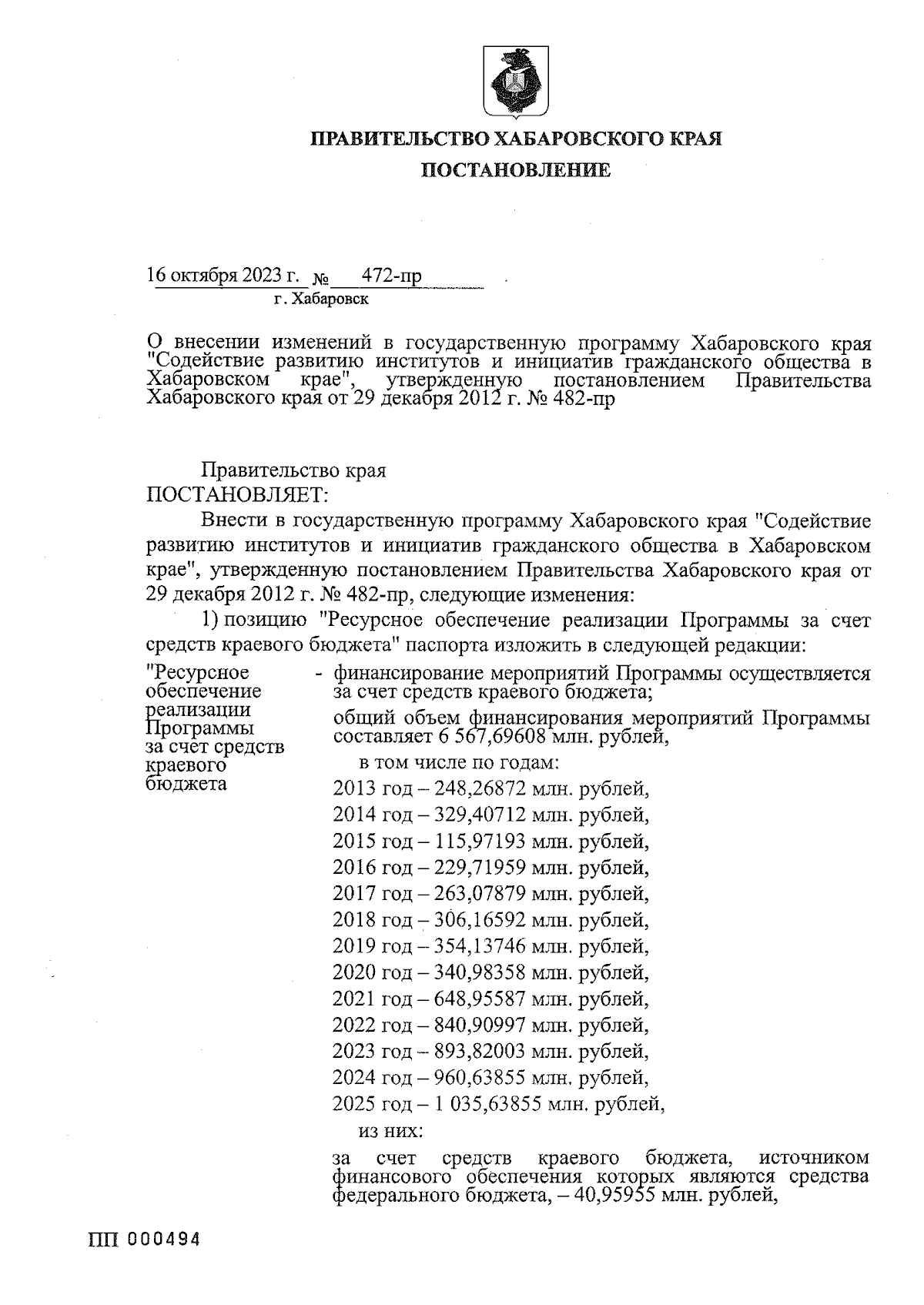 ПРАВИТЕЛЬСТВО ХАБАРОВСКОГО КРАЯ

ПОСТАНОВЛЕНИЕ

16 октября 2023 г. № 472-пр
г. Хабаровск

О внесении изменений в государственную программу Хабаровского края "Содействие развитию институтов и инициатив гражданского общества в Хабаровском крае", утвержденную постановлением Правительства Хабаровского края от 29 декабря 2012 г. № 482-пр

Правительство края
ПОСТАНОВЛЯЕТ:

Внести в государственную программу Хабаровского края "Содействие развитию институтов и инициатив гражданского общества в Хабаровском крае", утвержденную постановлением Правительства Хабаровского края от 29 декабря 2012 г. № 482-пр, следующие изменения:

1) позицию "Ресурсное обеспечение реализации Программы за счет средств краевого бюджета" паспорта изложить в следующей редакции:

"Ресурсное обеспечение реализации Программы за счет средств краевого бюджета - финансирование мероприятий Программы осуществляется за счет средств краевого бюджета;

общий объем финансирования мероприятий Программы составляет 6 567,69608 млн. рублей,

в том числе по годам:

2013 год – 248,26872 млн. рублей,

2014 год – 329,40712 млн. рублей,

2015 год – 115,97193 млн. рублей,

2016 год – 229,71959 млн. рублей,

2017 год – 263,07879 млн. рублей,

2018 год – 306,16592 млн. рублей,

2019 год – 354,13746 млн. рублей,

2020 год – 340,98358 млн. рублей,

2021 год – 648,95587 млн. рублей,

2022 год – 840,90997 млн. рублей,

2023 год – 893,82003 млн. рублей,

2024 год – 960,63855 млн. рублей,

2025 год – 1 035,63855 млн. рублей,

из них:

за счет средств краевого бюджета, источником финансового обеспечения которых являются средства федерального бюджета, – 40,95955 млн. рублей,

ПП 000494